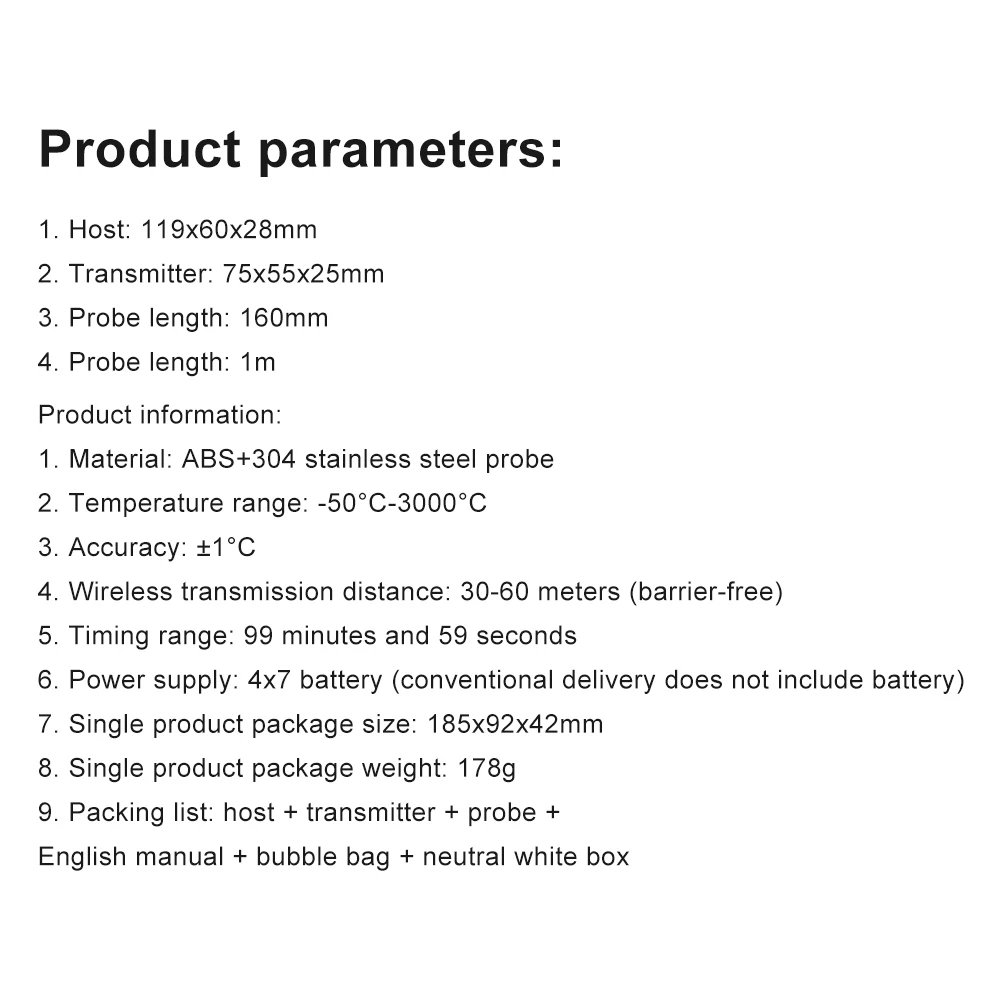 Product parameters:

1. Host: 119x60x28mm
2. Transmitter: 75x55x25mm
3. Probe length: 160mm
4. Probe length: 1m

Product information:
1. Material: ABS+304 stainless steel probe
2. Temperature range: -50°C-3000°C
3. Accuracy: ±1°C
4. Wireless transmission distance: 30-60 meters (barrier-free)
5. Timing range: 99 minutes and 59 seconds
6. Power supply: 4x7 battery (conventional delivery does not include battery)
7. Single product package size: 185x92x42mm
8. Single product package weight: 178g
9. Packing list: host + transmitter + probe + English manual + bubble bag + neutral white box